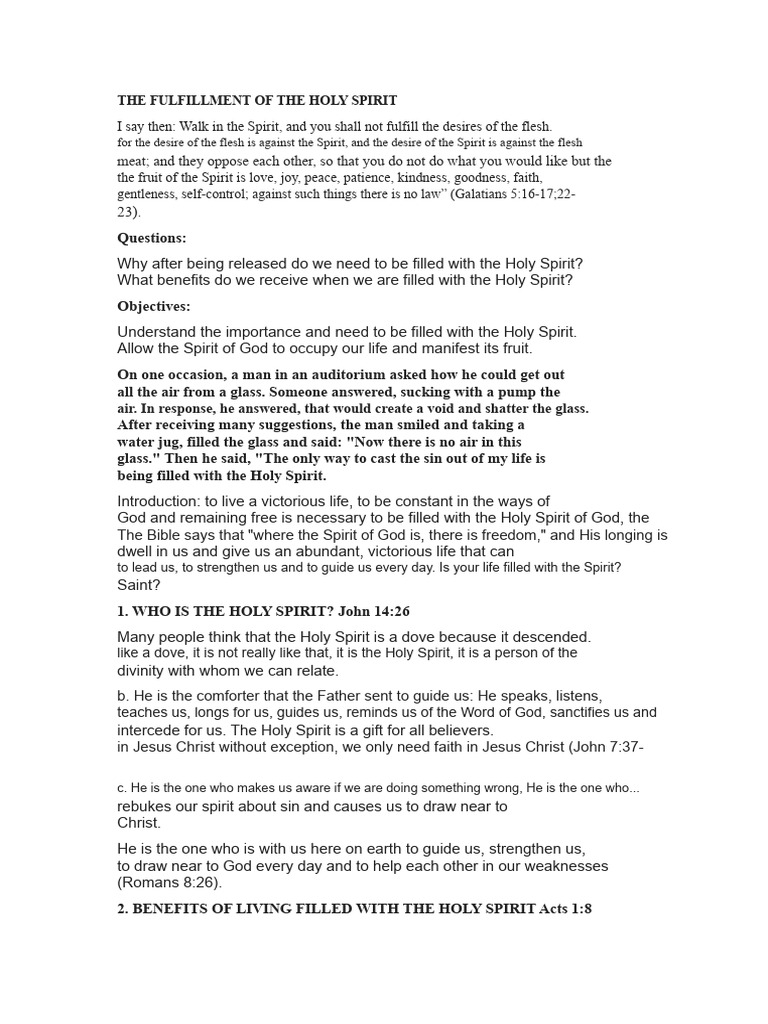 THE FULFILLMENT OF THE HOLY SPIRIT

I say then: Walk in the Spirit, and you shall not fulfill the desires of the flesh. for the desire of the flesh is against the Spirit, and the desire of the Spirit is against the flesh meat; and they oppose each other, so that you do not do what you would like but the the fruit of the Spirit is love, joy, peace, patience, kindness, goodness, faith, gentleness, self-control; against such things there is no law" (Galatians 5:16-17;22-23).

Questions:

Why after being released do we need to be filled with the Holy Spirit? What benefits do we receive when we are filled with the Holy Spirit?

Objectives:

Understand the importance and need to be filled with the Holy Spirit. Allow the Spirit of God to occupy our life and manifest its fruit.

On one occasion, a man in an auditorium asked how he could get out all the air from a glass. Someone answered, sucking with a pump the air. In response, he answered, that would create a void and shatter the glass. After receiving many suggestions, the man smiled and taking a water jug, filled the glass and said: "Now there is no air in this glass." Then he said, "The only way to cast the sin out of my life is being filled with the Holy Spirit.

Introduction: to live a victorious life, to be constant in the ways of God and remaining free is necessary to be filled with the Holy Spirit of God, the The Bible says that "where the Spirit of God is, there is freedom," and His longing is dwell in us and give us an abundant, victorious life that can to lead us, to strengthen us and to guide us every day. Is your life filled with the Spirit? Saint?

1. WHO IS THE HOLY SPIRIT? John 14:26

Many people think that the Holy Spirit is a dove because it descended. like a dove, it is not really like that, it is the Holy Spirit, it is a person of the divinity with whom we can relate.

b. He is the comforter that the Father sent to guide us: He speaks, listens, teaches us, longs for us, guides us, reminds us of the Word of God, sanctifies us and intercede for us. The Holy Spirit is a gift for all believers. in Jesus Christ without exception, we only need faith in Jesus Christ (John 7:37-

c. He is the one who makes us aware if we are doing something wrong, He is the one who... rebukes our spirit about sin and causes us to draw near to Christ.

He is the one who is with us here on earth to guide us, strengthen us, to draw near to God every day and to help each other in our weaknesses (Romans 8:26).

2. BENEFITS OF LIVING FILLED WITH THE HOLY SPIRIT Acts 1:8